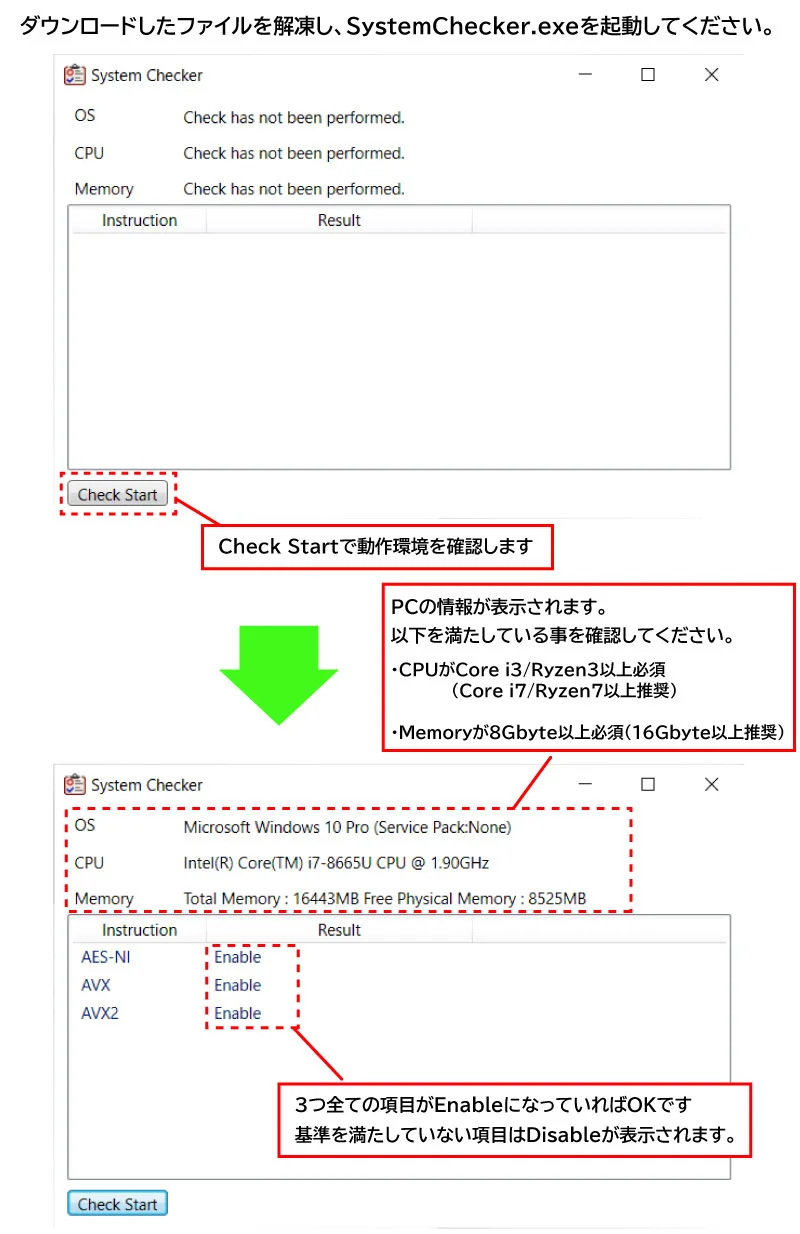 ダウンロードしたファイルを解凍し、SystemChecker.exeを起動してください。

System Checker

OS Check has not been performed.

CPU Check has not been performed.

Memory Check has not been performed.

| Instruction | Result |
|---|---|

Check Start

Check Startで動作環境を確認します

PCの情報が表示されます。
以下を満たしている事を確認してください。
・CPUがCore i3/Ryzen3以上必須
（Core i7/Ryzen7以上推奨）
・Memoryが8Gbyte以上必須（16Gbyte以上推奨）

System Checker

OS Microsoft Windows 10 Pro (Service Pack:None)

CPU Intel(R) Core(TM) i7-8665U CPU @ 1.90GHz

Memory Total Memory : 16443MB Free Physical Memory : 8525MB

| Instruction | Result |
|---|---|
| AES-NI | Enable |
| AVX | Enable |
| AVX2 | Enable |

3つ全ての項目がEnableになっていればOKです
基準を満たしていない項目はDisableが表示されます。

Check Start